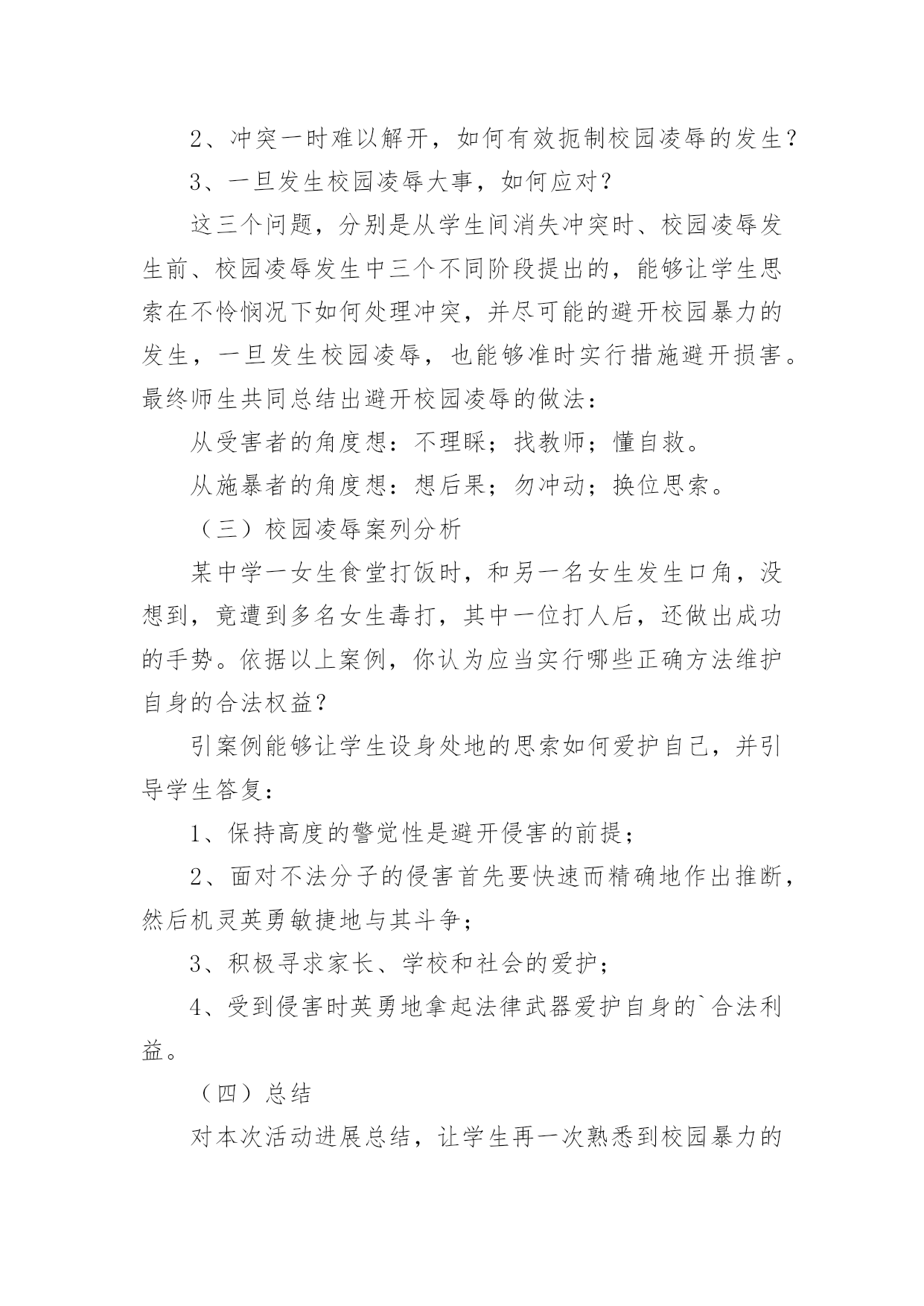 2、冲突一时难以解开，如何有效扼制校园凌辱的发生？

3、一旦发生校园凌辱大事，如何应对？

这三个问题，分别是从学生间消失冲突时、校园凌辱发生前、校园凌辱发生中三个不同阶段提出的，能够让学生思索在不怜悯况下如何处理冲突，并尽可能的避开校园暴力的发生，一旦发生校园凌辱，也能够准时实行措施避开损害。最终师生共同总结出避开校园凌辱的做法：

从受害者的角度想：不理睬；找教师；懂自救。

从施暴者的角度想：想后果；勿冲动；换位思索。

（三）校园凌辱案列分析

某中学一女生食堂打饭时，和另一名女生发生口角，没想到，竟遭到多名女生毒打，其中一位打人后，还做出成功的手势。依据以上案例，你认为应当实行哪些正确方法维护自身的合法权益？

引案例能够让学生设身处地的思索如何爱护自己，并引导学生答复：

1、保持高度的警觉性是避开侵害的前提；

2、面对不法分子的侵害首先要快速而精确地作出推断，然后机灵英勇敏捷地与其斗争；

3、积极寻求家长、学校和社会的爱护；

4、受到侵害时英勇地拿起法律武器爱护自身的`合法利益。

（四）总结

对本次活动进展总结，让学生再一次熟悉到校园暴力的